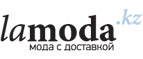 lamoda.kz
мода с доставкой